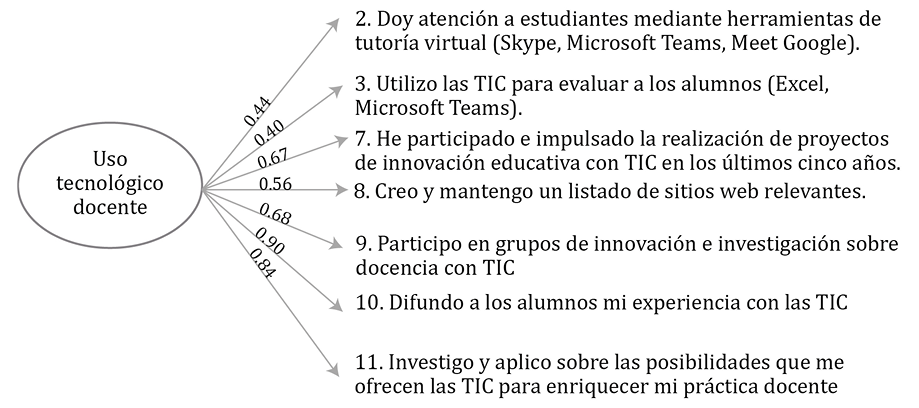 Uso tecnológico docente

0.44
0.40
0.67
0.56
0.68
0.90
0.84

2. Doy atención a estudiantes mediante herramientas de tutoría virtual (Skype, Microsoft Teams, Meet Google).

3. Utilizo las TIC para evaluar a los alumnos (Excel, Microsoft Teams).

7. He participado e impulsado la realización de proyectos de innovación educativa con TIC en los últimos cinco años.

8. Creo y mantengo un listado de sitios web relevantes.

9. Participo en grupos de innovación e investigación sobre docencia con TIC

10. Difundo a los alumnos mi experiencia con las TIC

11. Investigo y aplico sobre las posibilidades que me ofrecen las TIC para enriquecer mi práctica docente